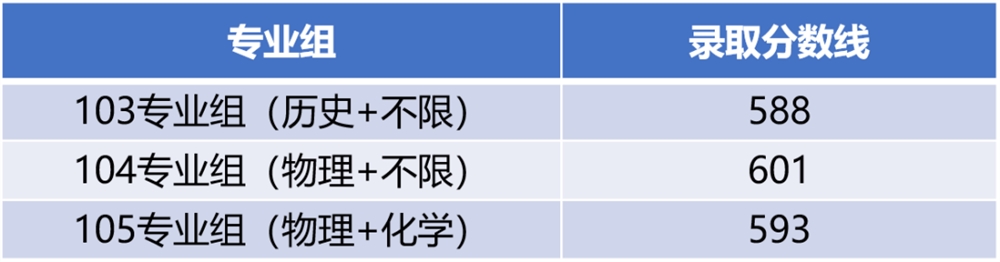 | 专业组 | 录取分数线 |
|---|---|
| 103专业组（历史+不限） | 588 |
| 104专业组（物理+不限） | 601 |
| 105专业组（物理+化学） | 593 |